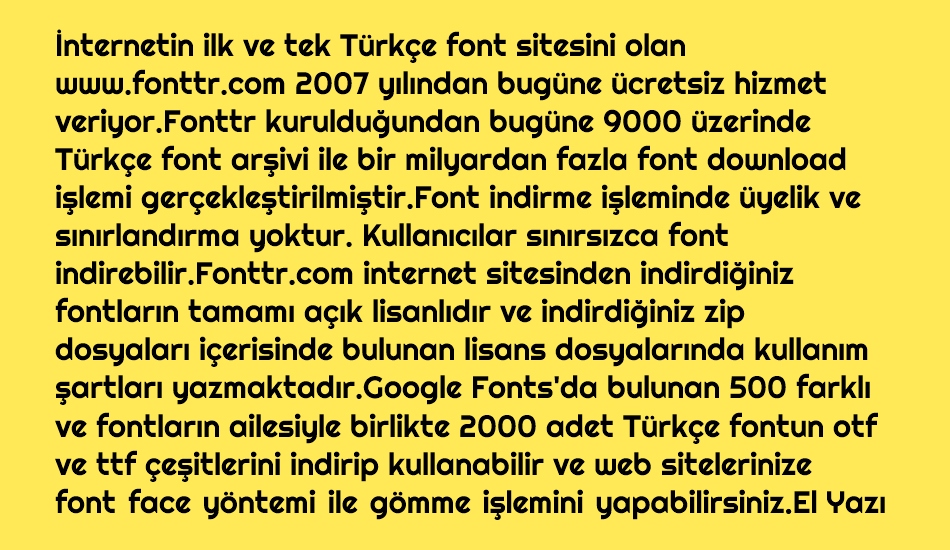 İnternetin ilk ve tek Türkçe font sitesini olan www.fonttr.com 2007 yılından bugüne ücretsiz hizmet veriyor.Fonttr kurulduğundan bugüne 9000 üzerinde Türkçe font arşivi ile bir milyardan fazla font download işlemi gerçekleştirilmiştir.Font indirme işleminde üyelik ve sınırlandırma yoktur. Kullanıcılar sınırsızca font indirebilir.Fonttr.com internet sitesinden indirdiğiniz fontların tamamı açık lisanlıdır ve indirdiğiniz zip dosyaları içerisinde bulunan lisans dosyalarında kullanım şartları yazmaktadır.Google Fonts'da bulunan 500 farklı ve fontların ailesiyle birlikte 2000 adet Türkçe fontun otf ve ttf çeşitlerini indirip kullanabilir ve web sitelerinize font face yöntemi ile gömme işlemini yapabilirsiniz.El Yazı